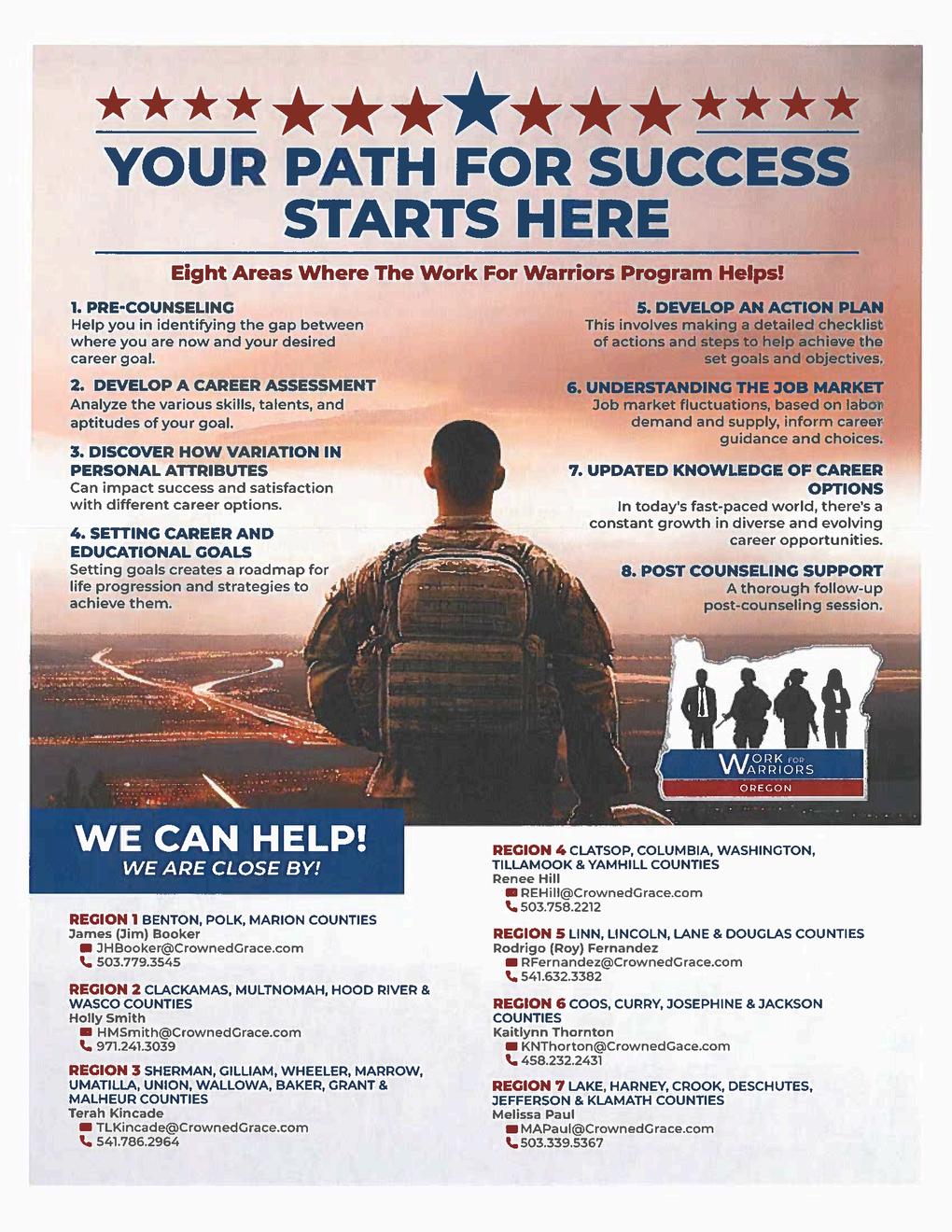 YOUR PATH FOR SUCCESS STARTS HERE

Eight Areas Where The Work For Warriors Program Helps!

1. PRE-COUNSELING
Help you in identifying the gap between where you are now and your desired career goal.

2. DEVELOP A CAREER ASSESSMENT
Analyze the various skills, talents, and aptitudes of your goal.

3. DISCOVER HOW VARIATION IN PERSONAL ATTRIBUTES
Can impact success and satisfaction with different career options.

4. SETTING CAREER AND EDUCATIONAL GOALS
Setting goals creates a roadmap for life progression and strategies to achieve them.

5. DEVELOP AN ACTION PLAN
This involves making a detailed checklist of actions and steps to help achieve the set goals and objectives.

6. UNDERSTANDING THE JOB MARKET
Job market fluctuations, based on labor demand and supply, inform career guidance and choices.

7. UPDATED KNOWLEDGE OF CAREER OPTIONS
In today's fast-paced world, there's a constant growth in diverse and evolving career opportunities.

8. POST COUNSELING SUPPORT
A thorough follow-up post-counseling session.

WORK FOR WARRIORS
OREGON

WE CAN HELP!
WE ARE CLOSE BY!

REGION 1 BENTON, POLK, MARION COUNTIES
James (Jim) Booker
JHBooker@CrownedGrace.com
503.779.3545

REGION 2 CLACKAMAS, MULTNOMAH, HOOD RIVER & WASCO COUNTIES
Holly Smith
HMSmith@CrownedGrace.com
971.241.3039

REGION 3 SHERMAN, GILLIAM, WHEELER, MARROW, UMATILLA, UNION, WALLOWA, BAKER, GRANT & MALHEUR COUNTIES
Terah Kincade
TLKincade@CrownedGrace.com
541.786.2964

REGION 4 CLATSOP, COLUMBIA, WASHINGTON, TILLAMOOK & YAMHILL COUNTIES
Renee Hill
REHill@CrownedGrace.com
503.758.2212

REGION 5 LINN, LINCOLN, LANE & DOUGLAS COUNTIES
Rodrigo (Roy) Fernandez
RFernandez@CrownedGrace.com
541.632.3382

REGION 6 COOS, CURRY, JOSEPHINE & JACKSON COUNTIES
Kaitlynn Thornton
KNThorton@CrownedGace.com
458.232.2431

REGION 7 LAKE, HARNEY, CROOK, DESCHUTES, JEFFERSON & KLAMATH COUNTIES
Melissa Paul
MAPaul@CrownedGrace.com
503.339.5367